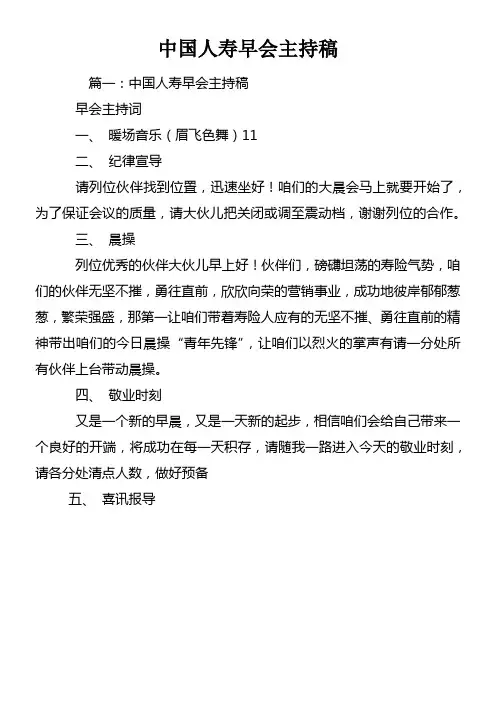 中国人寿早会主持稿

篇一：中国人寿早会主持稿

早会主持词

一、 暖场音乐（眉飞色舞）11

二、 纪律宣导

请列位伙伴找到位置，迅速坐好！咱们的大晨会马上就要开始了，为了保证会议的质量，请大伙儿把关闭或调至震动档，谢谢列位的合作。

三、 晨操

列位优秀的伙伴大伙儿早上好！伙伴们，磅礴坦荡的寿险气势，咱们的伙伴无坚不摧，勇往直前，欣欣向荣的营销事业，成功地彼岸郁郁葱葱，繁荣强盛，那第一让咱们带着寿险人应有的无坚不摧、勇往直前的精神带出咱们的今日晨操“青年先锋”，让咱们以烈火的掌声有请一分处所有伙伴上台带动晨操。

四、 敬业时刻

又是一个新的早晨，又是一天新的起步，相信咱们会给自己带来一个良好的开端，将成功在每一天积存，请随我一路进入今天的敬业时刻，请各分处清点人数，做好预备

五、 喜讯报导